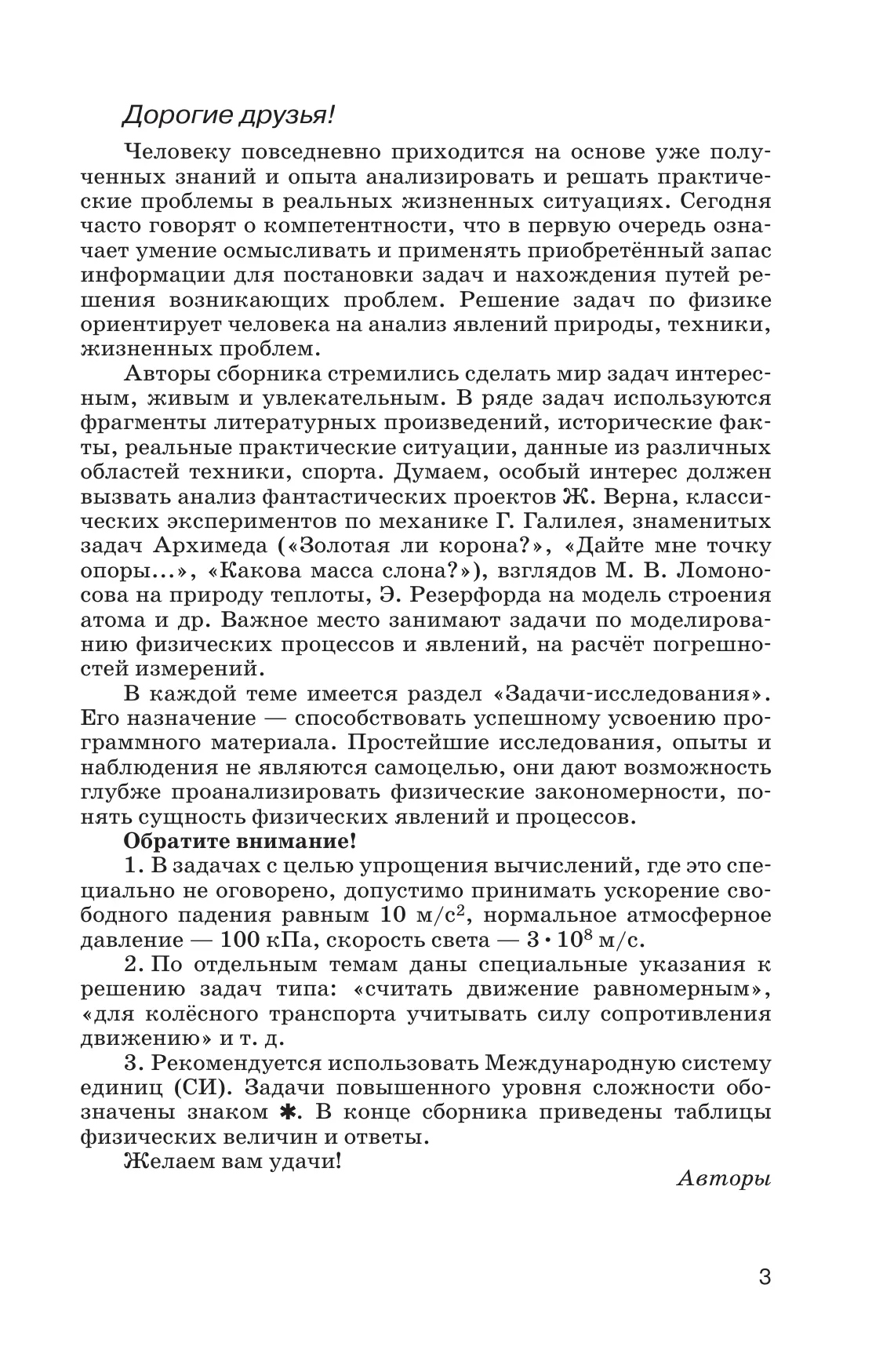 Дорогие друзья!

Человеку повседневно приходится на основе уже полученных знаний и опыта анализировать и решать практические проблемы в реальных жизненных ситуациях. Сегодня часто говорят о компетентности, что в первую очередь означает умение осмысливать и применять приобретённый запас информации для постановки задач и нахождения путей решения возникающих проблем. Решение задач по физике ориентирует человека на анализ явлений природы, техники, жизненных проблем.

Авторы сборника стремились сделать мир задач интересным, живым и увлекательным. В ряде задач используются фрагменты литературных произведений, исторические факты, реальные практические ситуации, данные из различных областей техники, спорта. Думаем, особый интерес должен вызвать анализ фантастических проектов Ж. Верна, классических экспериментов по механике Г. Галилея, знаменитых задач Архимеда («Золотая ли корона?», «Дайте мне точку опоры...», «Какова масса слона?»), взглядов М. В. Ломоносова на природу теплоты, Э. Резерфорда на модель строения атома и др. Важное место занимают задачи по моделированию физических процессов и явлений, на расчёт погрешностей измерений.

В каждой теме имеется раздел «Задачи-исследования». Его назначение — способствовать успешному усвоению программного материала. Простейшие исследования, опыты и наблюдения не являются самоцелью, они дают возможность глубже проанализировать физические закономерности, понять сущность физических явлений и процессов.

Обратите внимание!

1. В задачах с целью упрощения вычислений, где это специально не оговорено, допустимо принимать ускорение свободного падения равным 10 м/с$^2$, нормальное атмосферное давление — 100 кПа, скорость света — $3 \cdot 10^8$ м/с.

2. По отдельным темам даны специальные указания к решению задач типа: «считать движение равномерным», «для колёсного транспорта учитывать силу сопротивления движению» и т. д.

3. Рекомендуется использовать Международную систему единиц (СИ). Задачи повышенного уровня сложности обозначены знаком ✱. В конце сборника приведены таблицы физических величин и ответы.

Желаем вам удачи!

Авторы

3